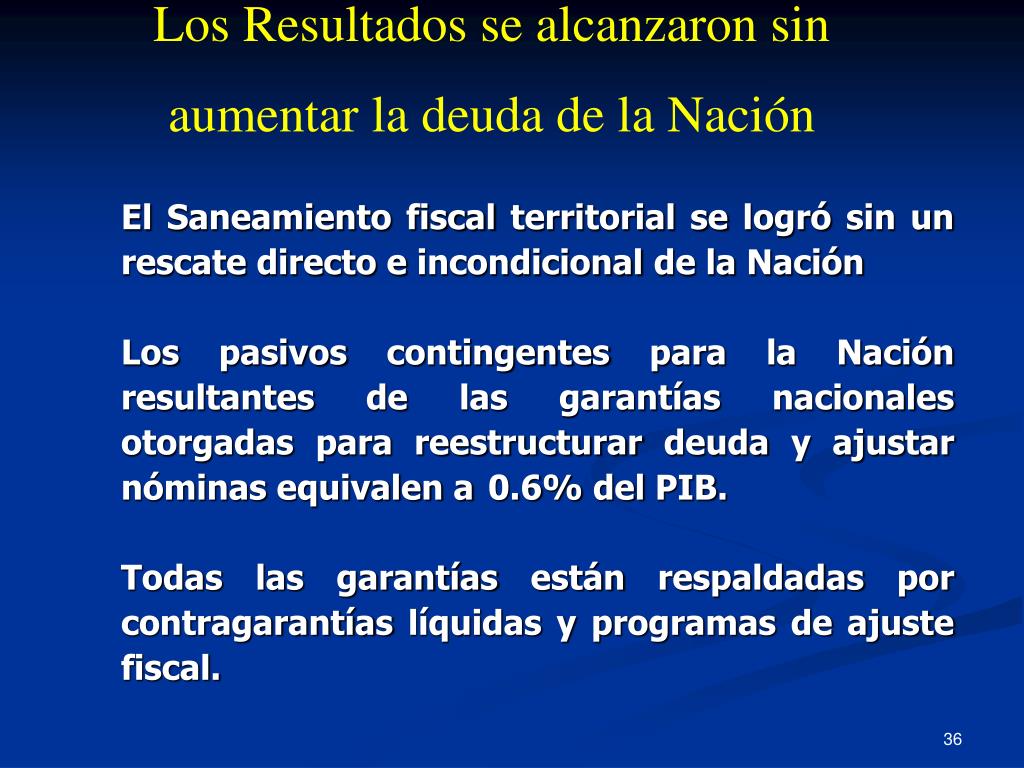 Los Resultados se alcanzaron sin aumentar la deuda de la Nación

El Saneamiento fiscal territorial se logró sin un rescate directo e incondicional de la Nación

Los pasivos contingentes para la Nación resultantes de las garantías nacionales otorgadas para reestructurar deuda y ajustar nóminas equivalen a 0.6% del PIB.

Todas las garantías están respaldadas por contragarantías líquidas y programas de ajuste fiscal.

36